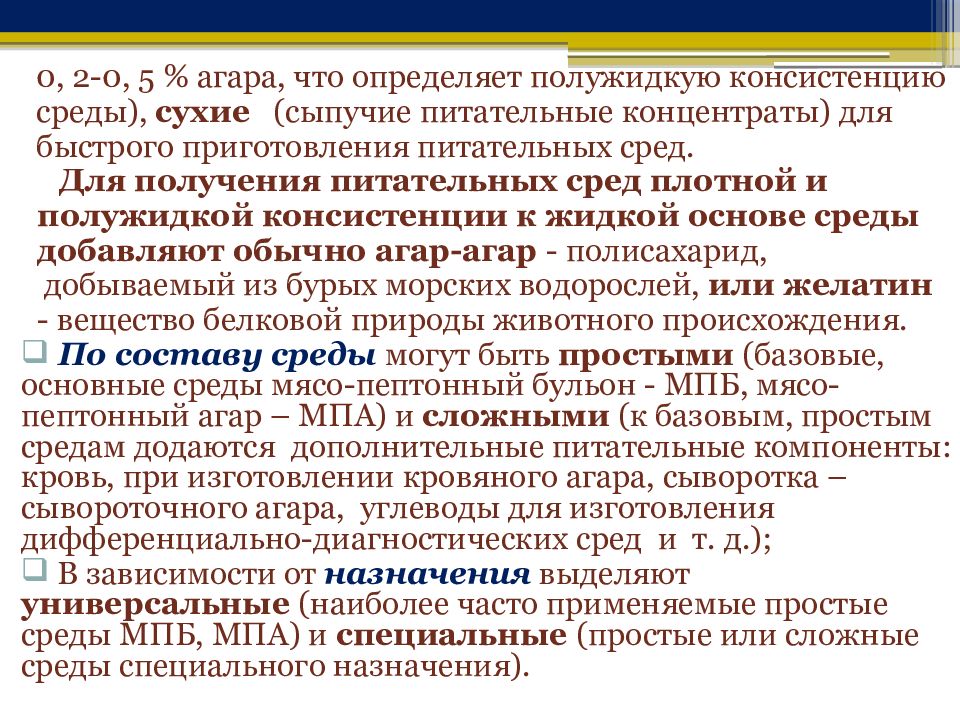 0, 2-0, 5 % агара, что определяет полужидкую консистенцию среды), сухие (сыпучие питательные концентраты) для быстрого приготовления питательных сред.

Для получения питательных сред плотной и полужидкой консистенции к жидкой основе среды добавляют обычно агар-агар - полисахарид, добываемый из бурых морских водорослей, или желатин - вещество белковой природы животного происхождения.

По составу среды могут быть простыми (базовые, основные среды мясо-пептонный бульон - МПБ, мясо-пептонный агар – МПА) и сложными (к базовым, простым средам додаются дополнительные питательные компоненты: кровь, при изготовлении кровяного агара, сыворотка – сывороточного агара, углеводы для изготовления дифференциально-диагностических сред и т. д.);

В зависимости от назначения выделяют универсальные (наиболее часто применяемые простые среды МПБ, МПА) и специальные (простые или сложные среды специального назначения).